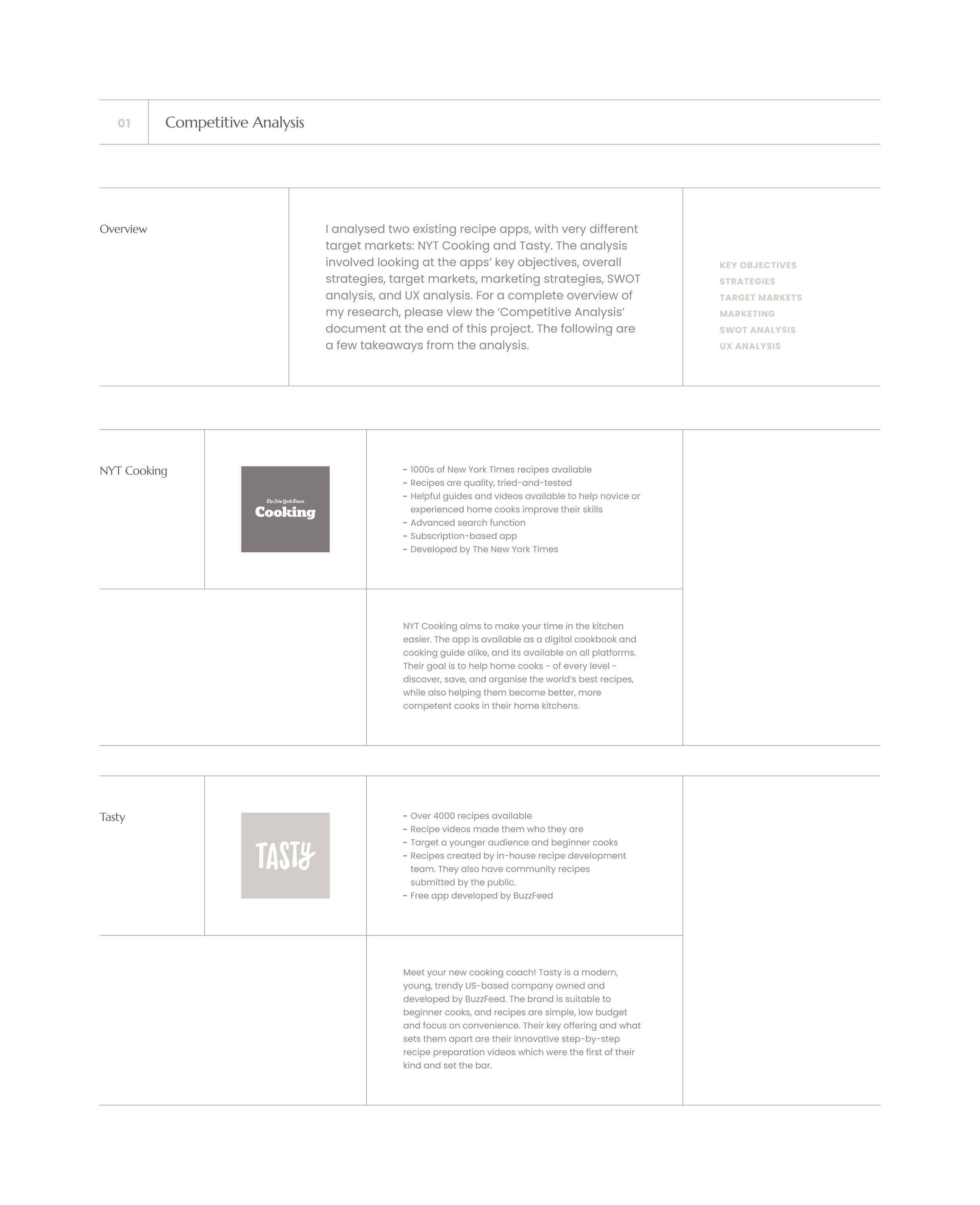 01

Competitive Analysis

Overview

I analysed two existing recipe apps, with very different target markets: NYT Cooking and Tasty. The analysis involved looking at the apps' key objectives, overall strategies, target markets, marketing strategies, SWOT analysis, and UX analysis. For a complete overview of my research, please view the 'Competitive Analysis' document at the end of this project. The following are a few takeaways from the analysis.

KEY OBJECTIVES
STRATEGIES
TARGET MARKETS
MARKETING
SWOT ANALYSIS
UX ANALYSIS

NYT Cooking

The New York Times
Cooking

- 1000s of New York Times recipes available
- Recipes are quality, tried-and-tested
- Helpful guides and videos available to help novice or experienced home cooks improve their skills
- Advanced search function
- Subscription-based app
- Developed by The New York Times

NYT Cooking aims to make your time in the kitchen easier. The app is available as a digital cookbook and cooking guide alike, and its available on all platforms. Their goal is to help home cooks - of every level - discover, save, and organise the world's best recipes, while also helping them become better, more competent cooks in their home kitchens.

Tasty

TASTY

- Over 4000 recipes available
- Recipe videos made them who they are
- Target a younger audience and beginner cooks
- Recipes created by in-house recipe development team. They also have community recipes submitted by the public.
- Free app developed by BuzzFeed

Meet your new cooking coach! Tasty is a modern, young, trendy US-based company owned and developed by BuzzFeed. The brand is suitable to beginner cooks, and recipes are simple, low budget and focus on convenience. Their key offering and what sets them apart are their innovative step-by-step recipe preparation videos which were the first of their kind and set the bar.